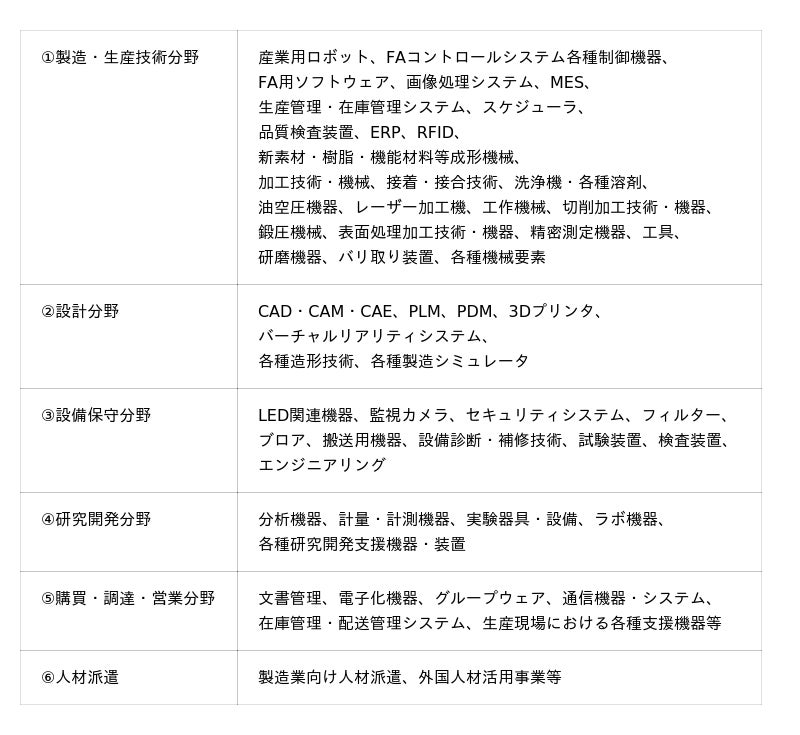 | | |
|---|---|
| ①製造・生産技術分野 | 産業用ロボット、FAコントロールシステム各種制御機器、FA用ソフトウェア、画像処理システム、MES、生産管理・在庫管理システム、スケジューラ、品質検査装置、ERP、RFID、新素材・樹脂・機能材料等成形機械、加工技術・機械、接着・接合技術、洗浄機・各種溶剤、油空圧機器、レーザー加工機、工作機械、切削加工技術・機器、鍛圧機械、表面処理加工技術・機器、精密測定機器、工具、研磨機器、バリ取り装置、各種機械要素 |
| ②設計分野 | CAD・CAM・CAE、PLM、PDM、3Dプリンタ、バーチャルリアリティシステム、各種造形技術、各種製造シミュレータ |
| ③設備保守分野 | LED関連機器、監視カメラ、セキュリティシステム、フィルター、ブロア、搬送用機器、設備診断・補修技術、試験装置、検査装置、エンジニアリング |
| ④研究開発分野 | 分析機器、計量・計測機器、実験器具・設備、ラボ機器、各種研究開発支援機器・装置 |
| ⑤購買・調達・営業分野 | 文書管理、電子化機器、グループウェア、通信機器・システム、在庫管理・配送管理システム、生産現場における各種支援機器等 |
| ⑥人材派遣 | 製造業向け人材派遣、外国人材活用事業等 |